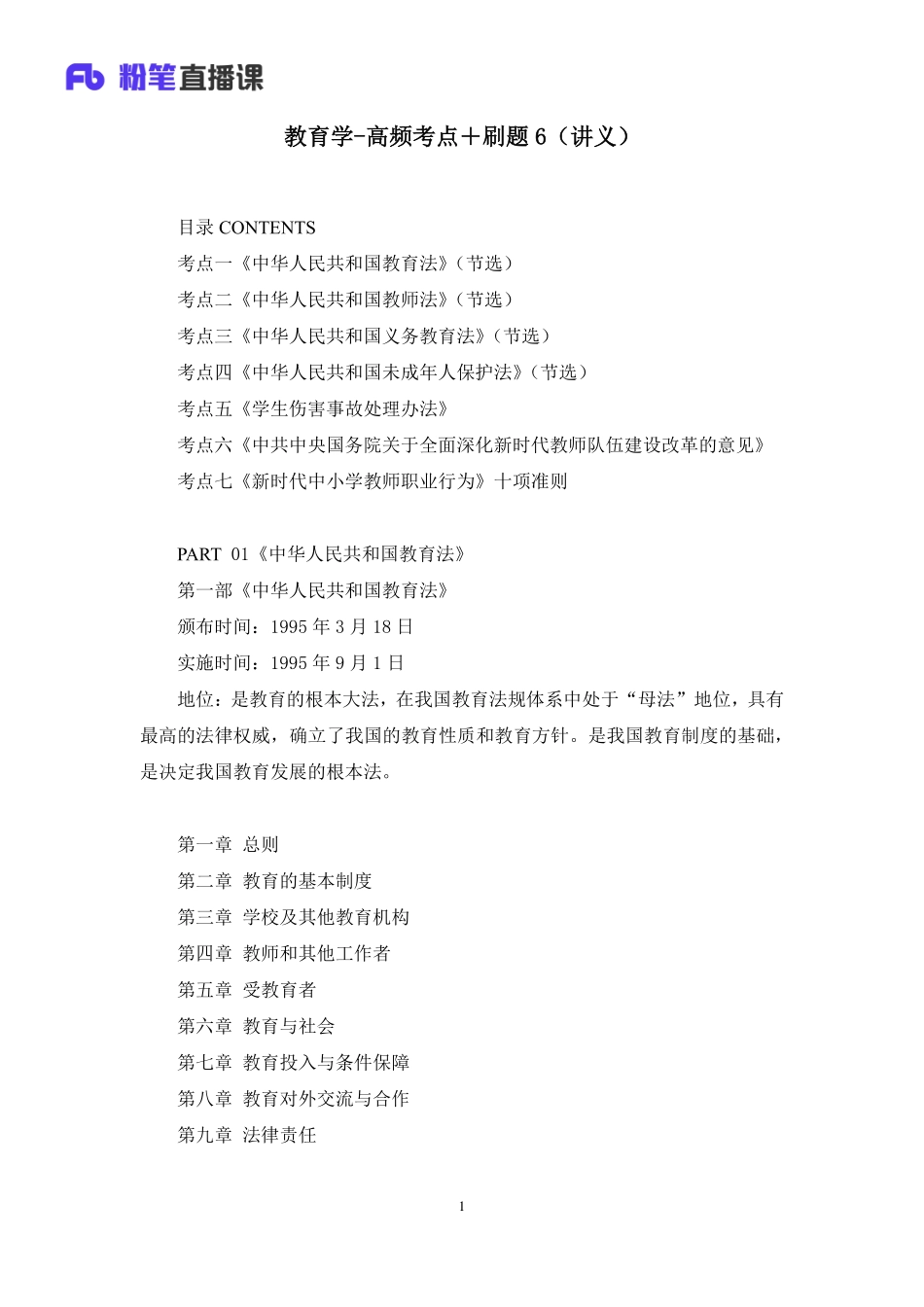 Fb 粉笔直播课

教育学-高频考点+刷题 6（讲义）

目录 CONTENTS
考点一《中华人民共和国教育法》（节选）
考点二《中华人民共和国教师法》（节选）
考点三《中华人民共和国义务教育法》（节选）
考点四《中华人民共和国未成年人保护法》（节选）
考点五《学生伤害事故处理办法》
考点六《中共中央国务院关于全面深化新时代教师队伍建设改革的意见》
考点七《新时代中小学教师职业行为》十项准则

PART 01《中华人民共和国教育法》
第一部《中华人民共和国教育法》
颁布时间：1995 年 3 月 18 日
实施时间：1995 年 9 月 1 日
地位：是教育的根本大法，在我国教育法规体系中处于“母法”地位，具有最高的法律权威，确立了我国的教育性质和教育方针。是我国教育制度的基础，是决定我国教育发展的根本法。

第一章 总则
第二章 教育的基本制度
第三章 学校及其他教育机构
第四章 教师和其他工作者
第五章 受教育者
第六章 教育与社会
第七章 教育投入与条件保障
第八章 教育对外交流与合作
第九章 法律责任

1